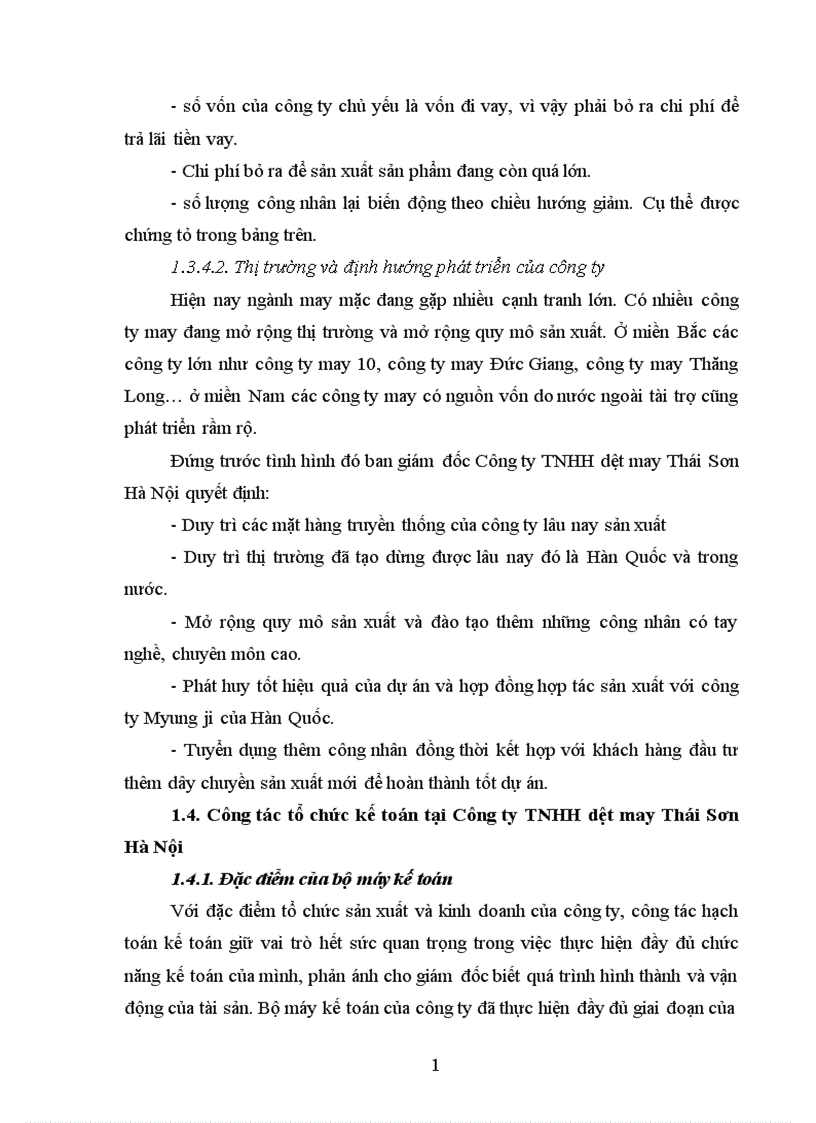 - số vốn của công ty chủ yếu là vốn đi vay, vì vậy phải bỏ ra chi phí để trả lãi tiền vay.

- Chi phí bỏ ra để sản xuất sản phẩm đang còn quá lớn.

- số lượng công nhân lại biến động theo chiều hướng giảm. Cụ thể được chứng tỏ trong bảng trên.

1.3.4.2. Thị trường và định hướng phát triển của công ty

Hiện nay ngành may mặc đang gặp nhiều cạnh tranh lớn. Có nhiều công ty may đang mở rộng thị trường và mở rộng quy mô sản xuất. Ở miền Bắc các công ty lớn như công ty may 10, công ty may Đức Giang, công ty may Thăng Long… ở miền Nam các công ty may có nguồn vốn do nước ngoài tài trợ cũng phát triển rầm rộ.

Đứng trước tình hình đó ban giám đốc Công ty TNHH dệt may Thái Sơn Hà Nội quyết định:

- Duy trì các mặt hàng truyền thống của công ty lâu nay sản xuất

- Duy trì thị trường đã tạo dừng được lâu nay đó là Hàn Quốc và trong nước.

- Mở rộng quy mô sản xuất và đào tạo thêm những công nhân có tay nghề, chuyên môn cao.

- Phát huy tốt hiệu quả của dự án và hợp đồng hợp tác sản xuất với công ty Myung ji của Hàn Quốc.

- Tuyển dụng thêm công nhân đồng thời kết hợp với khách hàng đầu tư thêm dây chuyền sản xuất mới để hoàn thành tốt dự án.

1.4. Công tác tổ chức kế toán tại Công ty TNHH dệt may Thái Sơn Hà Nội

1.4.1. Đặc điểm của bộ máy kế toán

Với đặc điểm tổ chức sản xuất và kinh doanh của công ty, công tác hạch toán kế toán giữ vai trò hết sức quan trọng trong việc thực hiện đầy đủ chức năng kế toán của mình, phản ánh cho giám đốc biết quá trình hình thành và vận động của tài sản. Bộ máy kế toán của công ty đã thực hiện đầy đủ giai đoạn của

1